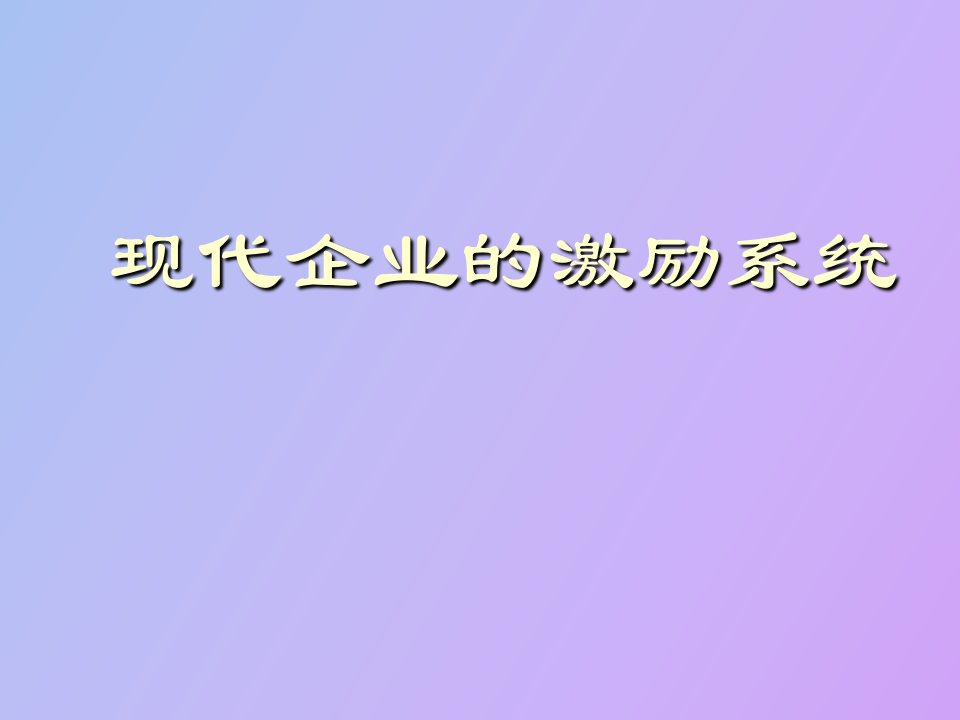 现代企业的激励系统